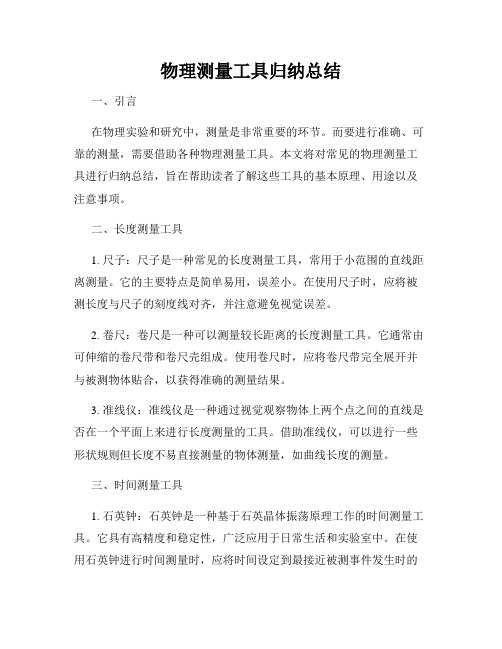 物理测量工具归纳总结

一、引言

在物理实验和研究中，测量是非常重要的环节。而要进行准确、可靠的测量，需要借助各种物理测量工具。本文将对常见的物理测量工具进行归纳总结，旨在帮助读者了解这些工具的基本原理、用途以及注意事项。

二、长度测量工具

1. 尺子：尺子是一种常见的长度测量工具，常用于小范围的直线距离测量。它的主要特点是简单易用，误差小。在使用尺子时，应将被测长度与尺子的刻度线对齐，并注意避免视觉误差。

2. 卷尺：卷尺是一种可以测量较长距离的长度测量工具。它通常由可伸缩的卷尺带和卷尺壳组成。使用卷尺时，应将卷尺带完全展开并与被测物体贴合，以获得准确的测量结果。

3. 准线仪：准线仪是一种通过视觉观察物体上两个点之间的直线是否在一个平面上来进行长度测量的工具。借助准线仪，可以进行一些形状规则但长度不易直接测量的物体测量，如曲线长度的测量。

三、时间测量工具

1. 石英钟：石英钟是一种基于石英晶体振荡原理工作的时间测量工具。它具有高精度和稳定性，广泛应用于日常生活和实验室中。在使用石英钟进行时间测量时，应将时间设定到最接近被测事件发生时的